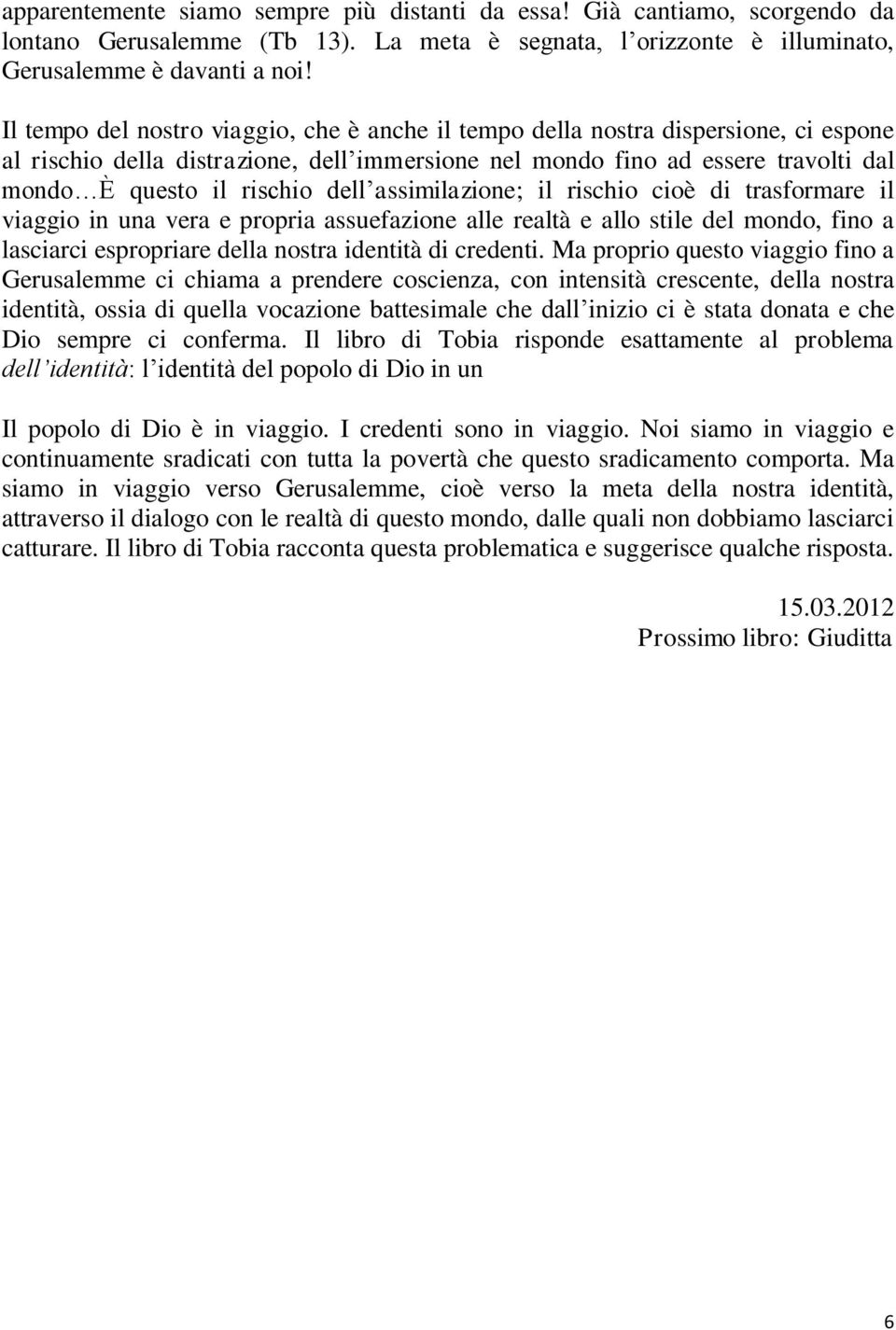 apparentemente siamo sempre più distanti da essa! Già cantiamo, scorgendo da lontano Gerusalemme (Tb 13). La meta è segnata, l orizzonte è illuminato, Gerusalemme è davanti a noi!

Il tempo del nostro viaggio, che è anche il tempo della nostra dispersione, ci espone al rischio della distrazione, dell immersione nel mondo fino ad essere travolti dal mondo È questo il rischio dell assimilazione; il rischio cioè di trasformare il viaggio in una vera e propria assuefazione alle realtà e allo stile del mondo, fino a lasciarci espropriare della nostra identità di credenti. Ma proprio questo viaggio fino a Gerusalemme ci chiama a prendere coscienza, con intensità crescente, della nostra identità, ossia di quella vocazione battesimale che dall inizio ci è stata donata e che Dio sempre ci conferma. Il libro di Tobia risponde esattamente al problema dell identità: l identità del popolo di Dio in un

Il popolo di Dio è in viaggio. I credenti sono in viaggio. Noi siamo in viaggio e continuamente sradicati con tutta la povertà che questo sradicamento comporta. Ma siamo in viaggio verso Gerusalemme, cioè verso la meta della nostra identità, attraverso il dialogo con le realtà di questo mondo, dalle quali non dobbiamo lasciarci catturare. Il libro di Tobia racconta questa problematica e suggerisce qualche risposta.

15.03.2012
Prossimo libro: Giuditta

6